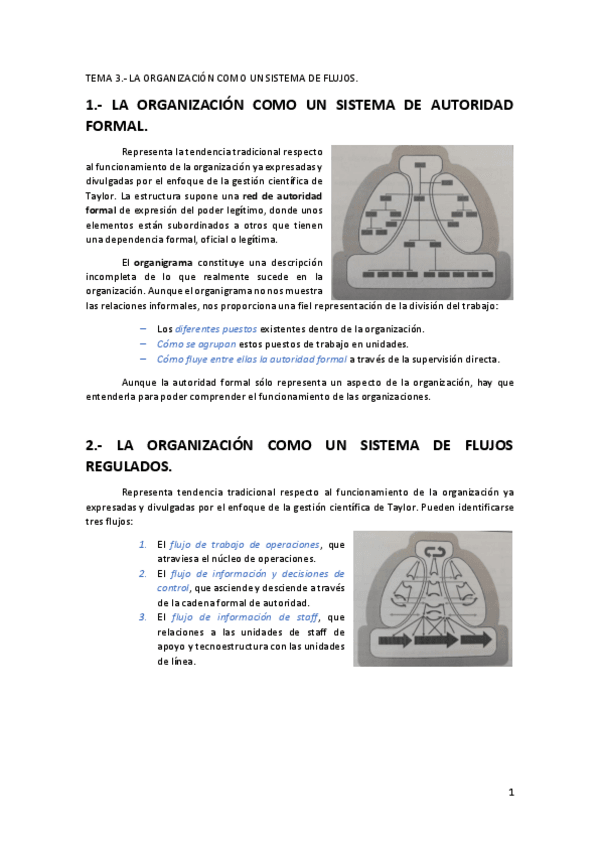 TEMA 3.- LA ORGANIZACIÓN COMO UN SISTEMA DE FLUJOS.

1.- LA ORGANIZACIÓN COMO UN SISTEMA DE AUTORIDAD FORMAL.

Representa la tendencia tradicional respecto al funcionamiento de la organización ya expresadas y divulgadas por el enfoque de la gestión científica de Taylor. La estructura supone una red de autoridad formal de expresión del poder legítimo, donde unos elementos están subordinados a otros que tienen una dependencia formal, oficial o legítima.

El organigrama constituye una descripción incompleta de lo que realmente sucede en la organización. Aunque el organigrama no nos muestra las relaciones informales, nos proporciona una fiel representación de la división del trabajo:

– Los diferentes puestos existentes dentro de la organización.
– Cómo se agrupan estos puestos de trabajo en unidades.
– Cómo fluye entre ellos la autoridad formal a través de la supervisión directa.

Aunque la autoridad formal sólo representa un aspecto de la organización, hay que entenderla para poder comprender el funcionamiento de las organizaciones.

2.- LA ORGANIZACIÓN COMO UN SISTEMA DE FLUJOS REGULADOS.

Representa tendencia tradicional respecto al funcionamiento de la organización ya expresadas y divulgadas por el enfoque de la gestión científica de Taylor. Pueden identificarse tres flujos:

1. El flujo de trabajo de operaciones, que atraviesa el núcleo de operaciones.
2. El flujo de información y decisiones de control, que asciende y desciende a través de la cadena formal de autoridad.
3. El flujo de información de staff, que relaciones a las unidades de staff de apoyo y tecnoestructura con las unidades de línea.

1